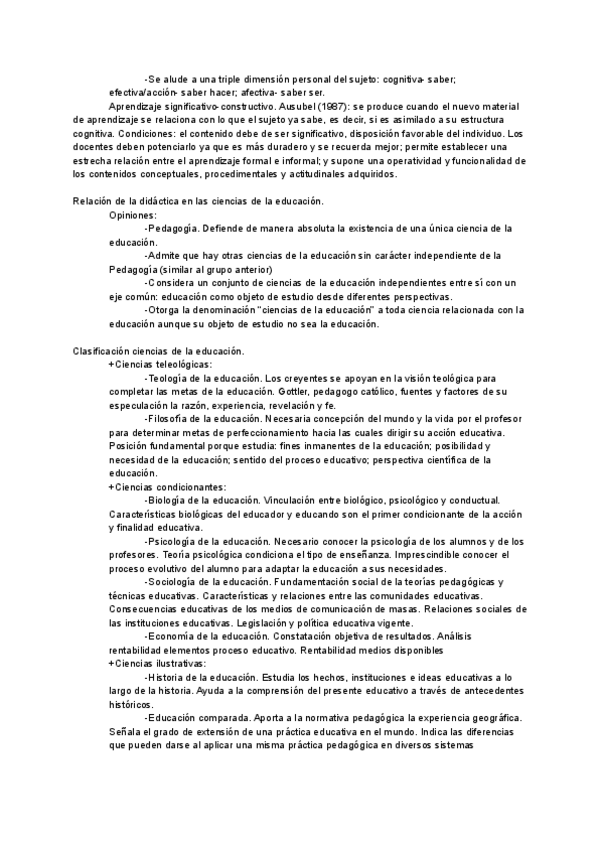 -Se alude a una triple dimensión personal del sujeto: cognitiva- saber; efectiva/acción- saber hacer; afectiva- saber ser.

Aprendizaje significativo-constructivo. Ausubel (1987): se produce cuando el nuevo material de aprendizaje se relaciona con lo que el sujeto ya sabe, es decir, si es asimilado a su estructura cognitiva. Condiciones: el contenido debe de ser significativo, disposición favorable del individuo. Los docentes deben potenciarlo ya que es más duradero y se recuerda mejor; permite establecer una estrecha relación entre el aprendizaje formal e informal; y supone una operatividad y funcionalidad de los contenidos conceptuales, procedimentales y actitudinales adquiridos.

Relación de la didáctica en las ciencias de la educación.

Opiniones:

-Pedagogía. Defiende de manera absoluta la existencia de una única ciencia de la educación.

-Admite que hay otras ciencias de la educación sin carácter independiente de la Pedagogía (similar al grupo anterior)

-Considera un conjunto de ciencias de la educación independientes entre sí con un eje común: educación como objeto de estudio desde diferentes perspectivas.

-Otorga la denominación "ciencias de la educación" a toda ciencia relacionada con la educación aunque su objeto de estudio no sea la educación.

Clasificación ciencias de la educación.

+Ciencias teleológicas:

-Teología de la educación. Los creyentes se apoyan en la visión teológica para completar las metas de la educación. Gottler, pedagogo católico, fuentes y factores de su especulación la razón, experiencia, revelación y fe.

-Filosofía de la educación. Necesaria concepción del mundo y la vida por el profesor para determinar metas de perfeccionamiento hacia las cuales dirigir su acción educativa. Posición fundamental porque estudia: fines inmanentes de la educación; posibilidad y necesidad de la educación; sentido del proceso educativo; perspectiva científica de la educación.

+Ciencias condicionantes:

-Biología de la educación. Vinculación entre biológico, psicológico y conductual. Características biológicas del educador y educando son el primer condicionante de la acción y finalidad educativa.

-Psicología de la educación. Necesario conocer la psicología de los alumnos y de los profesores. Teoría psicológica condiciona el tipo de enseñanza. Imprescindible conocer el proceso evolutivo del alumno para adaptar la educación a sus necesidades.

-Sociología de la educación. Fundamentación social de la teorías pedagógicas y técnicas educativas. Características y relaciones entre las comunidades educativas. Consecuencias educativas de los medios de comunicación de masas. Relaciones sociales de las instituciones educativas. Legislación y política educativa vigente.

-Economía de la educación. Constatación objetiva de resultados. Análisis rentabilidad elementos proceso educativo. Rentabilidad medios disponibles

+Ciencias ilustrativas:

-Historia de la educación. Estudia los hechos, instituciones e ideas educativas a lo largo de la historia. Ayuda a la comprensión del presente educativo a través de antecedentes históricos.

-Educación comparada. Aporta a la normativa pedagógica la experiencia geográfica. Señala el grado de extensión de una práctica educativa en el mundo. Indica las diferencias que pueden darse al aplicar una misma práctica pedagógica en diversos sistemas